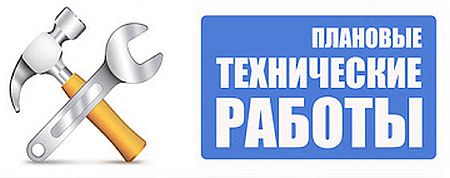 ПЛАНОВЫЕ
ТЕХНИЧЕСКИЕ
РАБОТЫ